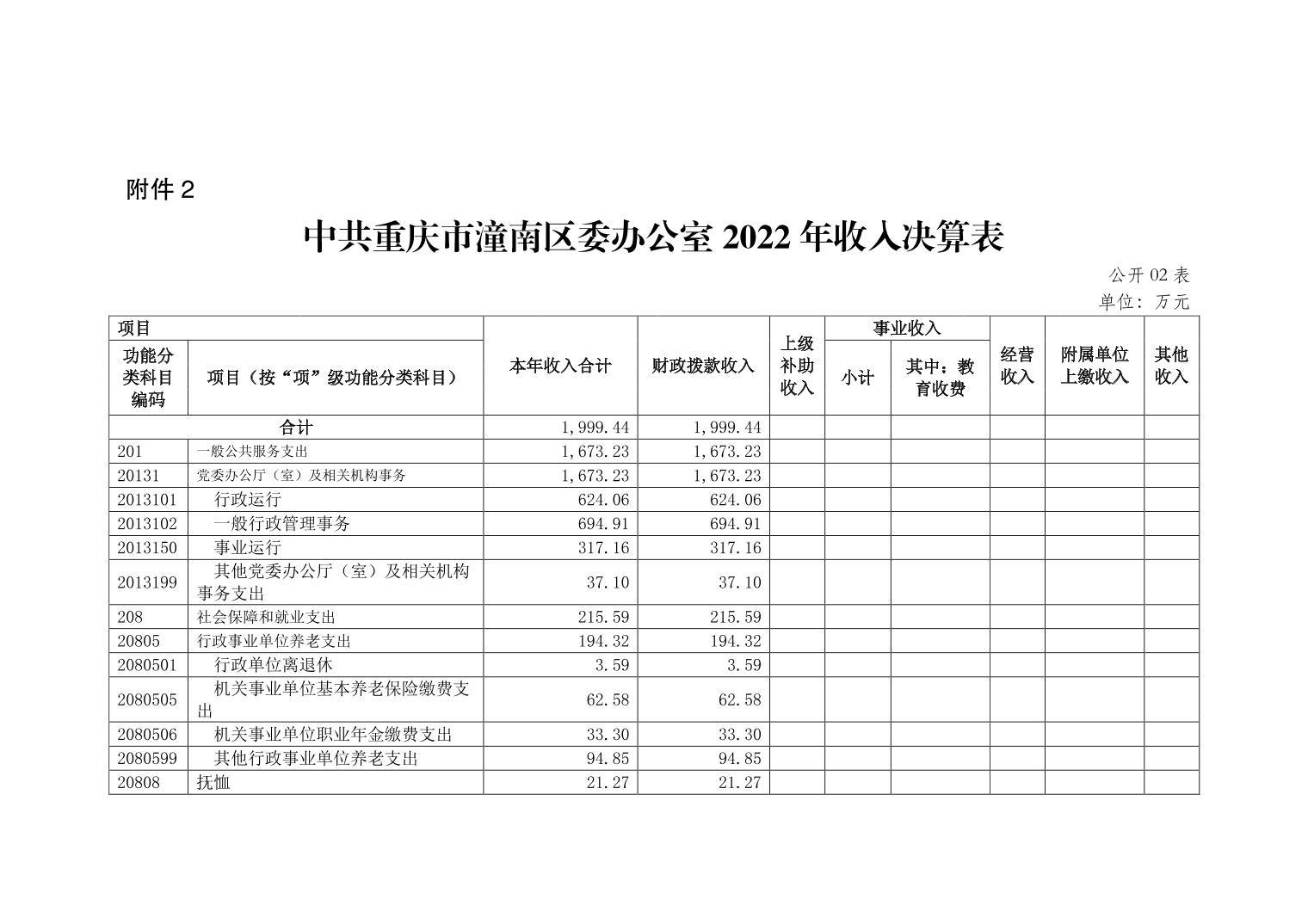 附件 2

中共重庆市潼南区委办公室 2022 年收入决算表

公开 02 表

单位：万元

| 项目 | | 本年收入合计 | 财政拨款收入 | 上级补助收入 | 事业收入 | | 经营收入 | 附属单位上缴收入 | 其他收入 |
|---|---|---|---|---|---|---|---|---|---|
| 功能分类科目编码 | 项目（按“项”级功能分类科目） | | | | 小计 | 其中：教育收费 | | | |
| 合计 | | 1,999.44 | 1,999.44 | | | | | | |
| 201 | 一般公共服务支出 | 1,673.23 | 1,673.23 | | | | | | |
| 20131 | 党委办公厅（室）及相关机构事务 | 1,673.23 | 1,673.23 | | | | | | |
| 2013101 | 行政运行 | 624.06 | 624.06 | | | | | | |
| 2013102 | 一般行政管理事务 | 694.91 | 694.91 | | | | | | |
| 2013150 | 事业运行 | 317.16 | 317.16 | | | | | | |
| 2013199 | 其他党委办公厅（室）及相关机构事务支出 | 37.10 | 37.10 | | | | | | |
| 208 | 社会保障和就业支出 | 215.59 | 215.59 | | | | | | |
| 20805 | 行政事业单位养老支出 | 194.32 | 194.32 | | | | | | |
| 2080501 | 行政单位离退休 | 3.59 | 3.59 | | | | | | |
| 2080505 | 机关事业单位基本养老保险缴费支出 | 62.58 | 62.58 | | | | | | |
| 2080506 | 机关事业单位职业年金缴费支出 | 33.30 | 33.30 | | | | | | |
| 2080599 | 其他行政事业单位养老支出 | 94.85 | 94.85 | | | | | | |
| 20808 | 抚恤 | 21.27 | 21.27 | | | | | | |